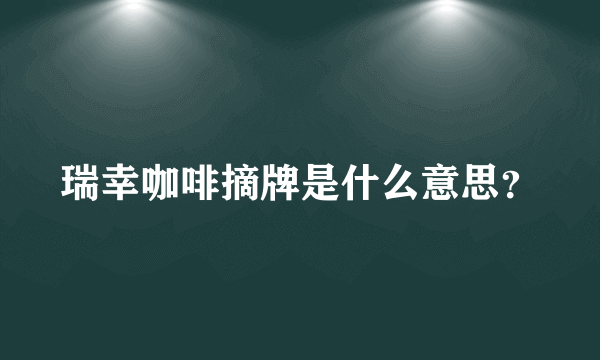 瑞幸咖啡摘牌是什么意思？